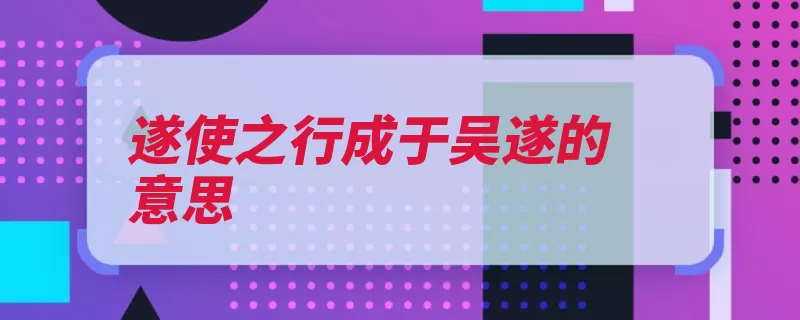 遂使之行成于吴遂的意思